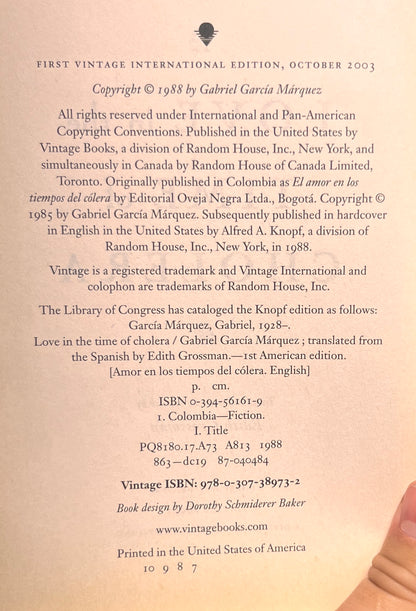 FIRST VINTAGE INTERNATIONAL EDITION, OCTOBER 2003

Copyright © 1988 by Gabriel García Márquez

All rights reserved under International and Pan-American Copyright Conventions. Published in the United States by Vintage Books, a division of Random House, Inc., New York, and simultaneously in Canada by Random House of Canada Limited, Toronto. Originally published in Colombia as El amor en los tiempos del cólera by Editorial Oveja Negra Ltda., Bogotá. Copyright © 1985 by Gabriel García Márquez. Subsequently published in hardcover in English in the United States by Alfred A. Knopf, a division of Random House, Inc., New York, in 1988.

Vintage is a registered trademark and Vintage International and colophon are trademarks of Random House, Inc.

The Library of Congress has cataloged the Knopf edition as follows:
García Márquez, Gabriel, 1928–.
Love in the time of cholera / Gabriel García Márquez ; translated from the Spanish by Edith Grossman.—1st American edition.
[Amor en los tiempos del cólera. English]
p. cm.
ISBN 0-394-56161-9
1. Colombia—Fiction.
I. Title
PQ8180.17.A73 A813 1988
863—dc19 87-040484

Vintage ISBN: 978-0-307-38973-2

Book design by Dorothy Schmiderer Baker

www.vintagebooks.com

Printed in the United States of America
10 9 8 7